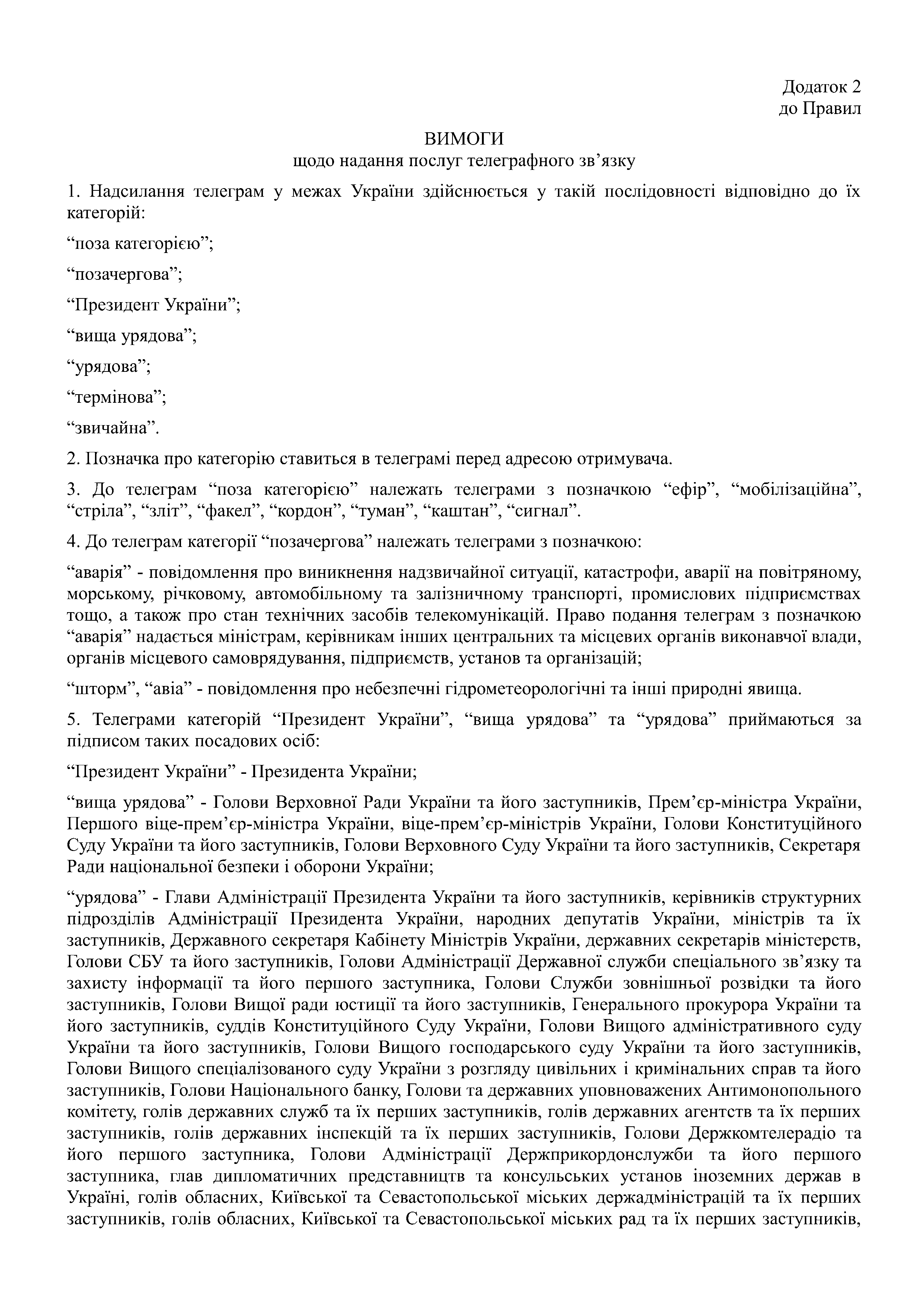 Додаток 2
до Правил

ВИМОГИ
щодо надання послуг телеграфного зв’язку

1. Надсилання телеграм у межах України здійснюється у такій послідовності відповідно до їх категорій:

“поза категорією”;

“позачергова”;

“Президент України”;

“вища урядова”;

“урядова”;

“термінова”;

“звичайна”.

2. Позначка про категорію ставиться в телеграмі перед адресою отримувача.

3. До телеграм “поза категорією” належать телеграми з позначкою “ефір”, “мобілізаційна”, “стріла”, “зліт”, “факел”, “кордон”, “туман”, “каштан”, “сигнал”.

4. До телеграм категорії “позачергова” належать телеграми з позначкою:

“аварія” - повідомлення про виникнення надзвичайної ситуації, катастрофи, аварії на повітряному, морському, річковому, автомобільному та залізничному транспорті, промислових підприємствах тощо, а також про стан технічних засобів телекомунікацій. Право подання телеграм з позначкою “аварія” надається міністрам, керівникам інших центральних та місцевих органів виконавчої влади, органів місцевого самоврядування, підприємств, установ та організацій;

“шторм”, “авіа” - повідомлення про небезпечні гідрометеорологічні та інші природні явища.

5. Телеграми категорій “Президент України”, “вища урядова” та “урядова” приймаються за підписом таких посадових осіб:

“Президент України” - Президента України;

“вища урядова” - Голови Верховної Ради України та його заступників, Прем’єр-міністра України, Першого віце-прем’єр-міністра України, віце-прем’єр-міністрів України, Голови Конституційного Суду України та його заступників, Голови Верховного Суду України та його заступників, Секретаря Ради національної безпеки і оборони України;

“урядова” - Глави Адміністрації Президента України та його заступників, керівників структурних підрозділів Адміністрації Президента України, народних депутатів України, міністрів та їх заступників, Державного секретаря Кабінету Міністрів України, державних секретарів міністерств, Голови СБУ та його заступників, Голови Адміністрації Державної служби спеціального зв’язку та захисту інформації та його першого заступника, Голови Служби зовнішньої розвідки та його заступників, Голови Вищої ради юстиції та його заступників, Генерального прокурора України та його заступників, суддів Конституційного Суду України, Голови Вищого адміністративного суду України та його заступників, Голови Вищого господарського суду України та його заступників, Голови Вищого спеціалізованого суду України з розгляду цивільних і кримінальних справ та його заступників, Голови Національного банку, Голови та державних уповноважених Антимонопольного комітету, голів державних служб та їх перших заступників, голів державних агентств та їх перших заступників, голів державних інспекцій та їх перших заступників, Голови Держкомтелерадіо та його першого заступника, Голови Адміністрації Держприкордонслужби та його першого заступника, глав дипломатичних представництв та консульських установ іноземних держав в Україні, голів обласних, Київської та Севастопольської міських держадміністрацій та їх перших заступників, голів обласних, Київської та Севастопольської міських рад та їх перших заступників,